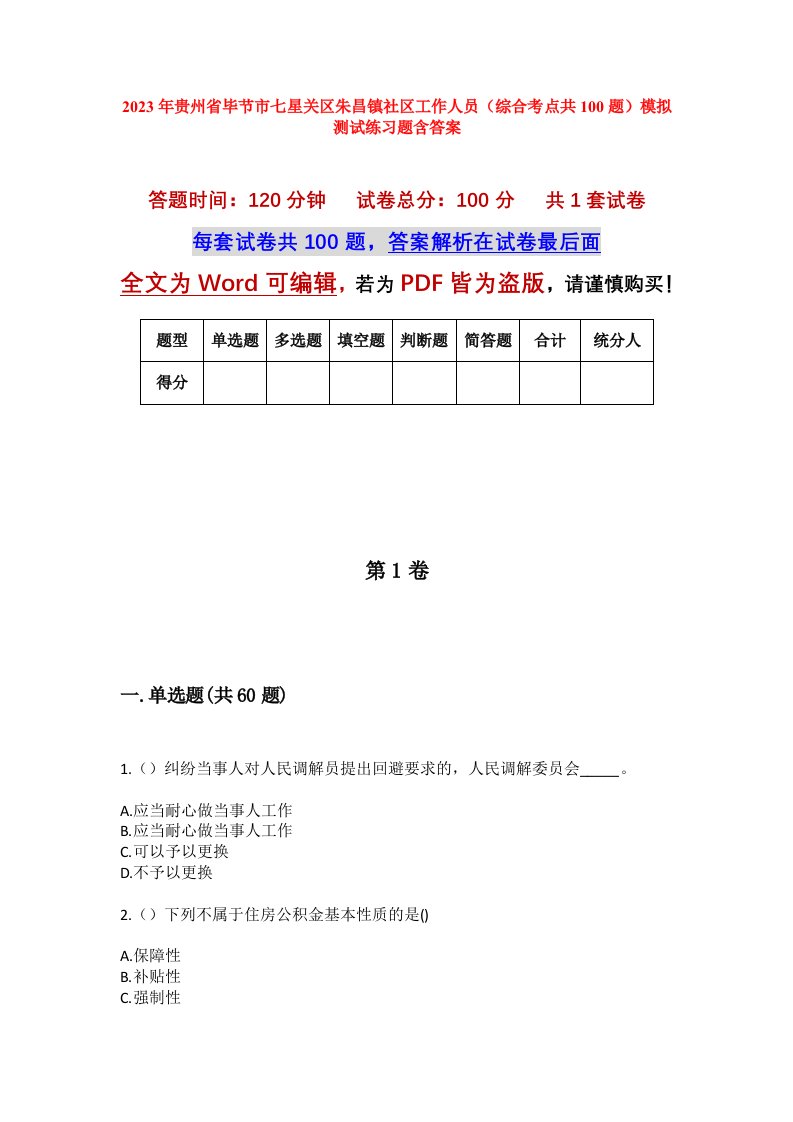 2023年贵州省毕节市七星关区朱昌镇社区工作人员（综合考点共100题）模拟测试练习题含答案

答题时间：120分钟　试卷总分：100分　共1套试卷

每套试卷共100题，答案解析在试卷最后面

全文为Word可编辑，若为PDF皆为盗版，请谨慎购买！

| 题型 | 单选题 | 多选题 | 填空题 | 判断题 | 简答题 | 合计 | 统分人 |
|---|---|---|---|---|---|---|---|
| 得分 | | | | | | | |

第1卷

一.单选题(共60题)

1.（）纠纷当事人对人民调解员提出回避要求的，人民调解委员会_____。

A.应当耐心做当事人工作
B.应当耐心做当事人工作
C.可以予以更换
D.不予以更换

2.（）下列不属于住房公积金基本性质的是()

A.保障性
B.补贴性
C.强制性